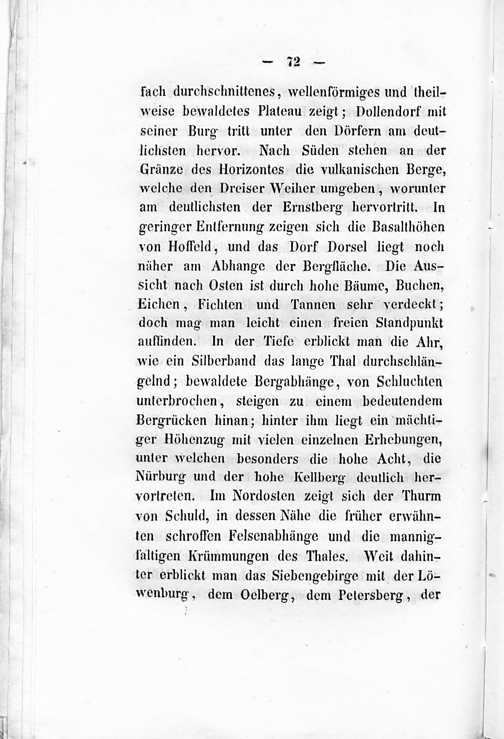 — 72 —

fach durchschnittenes, wellenförmiges und theilweise bewaldetes Plateau zeigt; Dollendorf mit seiner Burg tritt unter den Dörfern am deutlichsten hervor. Nach Süden stehen an der Gränze des Horizontes die vulkanischen Berge, welche den Dreiser Weiher umgeben, worunter am deutlichsten der Ernstberg hervortritt. In geringer Entfernung zeigen sich die Basalthöhen von Hoffeld, und das Dorf Dorsel liegt noch näher am Abhange der Bergfläche. Die Aussicht nach Osten ist durch hohe Bäume, Buchen, Eichen, Fichten und Tannen sehr verdeckt; doch mag man leicht einen freien Standpunkt auffinden. In der Tiefe erblickt man die Ahr, wie ein Silberband das lange Thal durchschlängelnd; bewaldete Bergabhänge, von Schluchten unterbrochen, steigen zu einem bedeutendem Bergrücken hinan; hinter ihm liegt ein mächtiger Höhenzug mit vielen einzelnen Erhebungen, unter welchen besonders die hohe Acht, die Nürburg und der hohe Kellberg deutlich hervortreten. Im Nordosten zeigt sich der Thurm von Schuld, in dessen Nähe die früher erwähnten schroffen Felsenabhänge und die mannigfaltigen Krümmungen des Thales. Weit dahinter erblickt man das Siebengebirge mit der Löwenburg, dem Oelberg, dem Petersberg, der